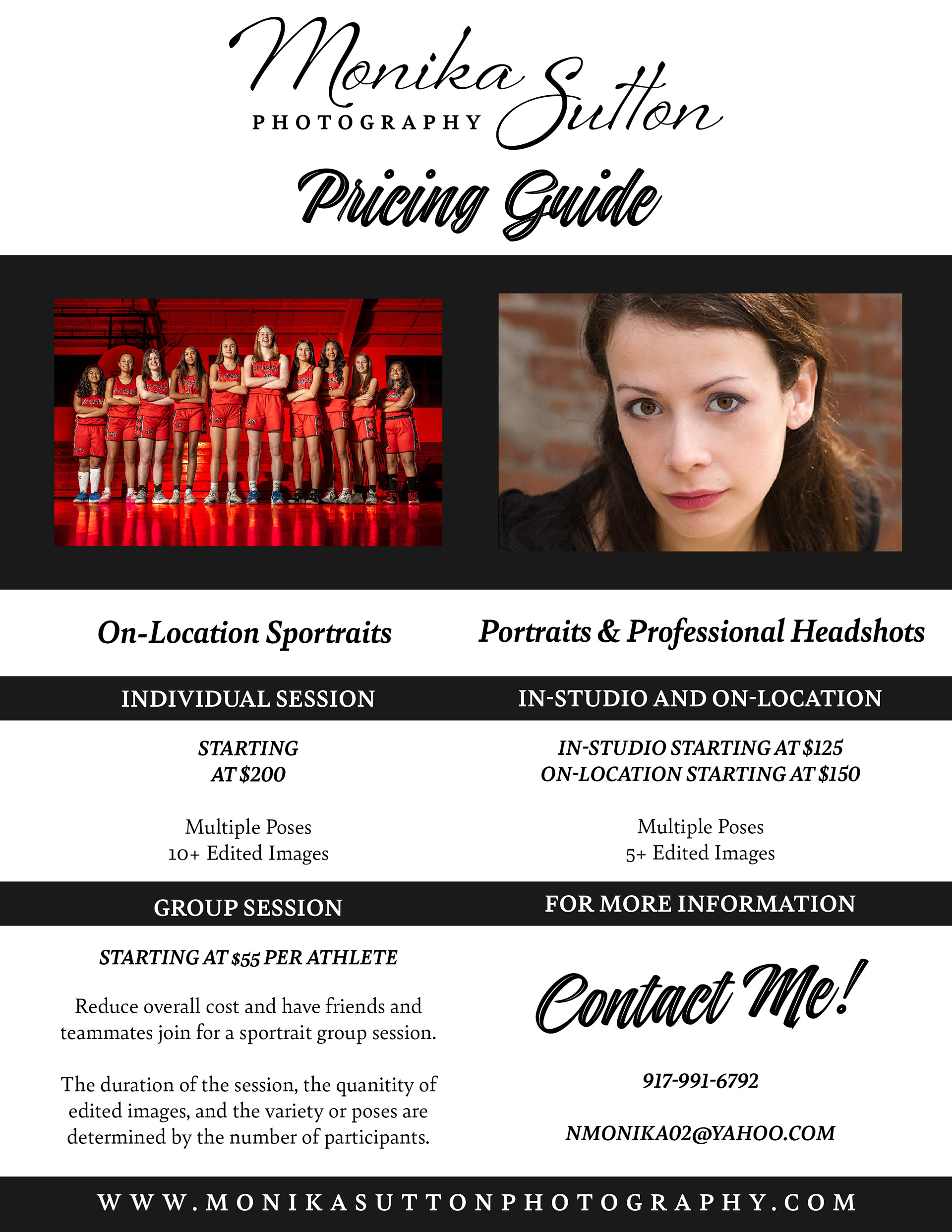 Monika Sutton
PHOTOGRAPHY

Pricing Guide

On-Location Sportraits

INDIVIDUAL SESSION

STARTING
AT $200

Multiple Poses
10+ Edited Images

GROUP SESSION

STARTING AT $55 PER ATHLETE

Reduce overall cost and have friends and teammates join for a sportrait group session.

The duration of the session, the quanitity of edited images, and the variety or poses are determined by the number of participants.

Portraits & Professional Headshots

IN-STUDIO AND ON-LOCATION

IN-STUDIO STARTING AT $125
ON-LOCATION STARTING AT $150

Multiple Poses
5+ Edited Images

FOR MORE INFORMATION

Contact Me!

917-991-6792

NMONIKA02@YAHOO.COM

WWW.MONIKASUTTONPHOTOGRAPHY.COM